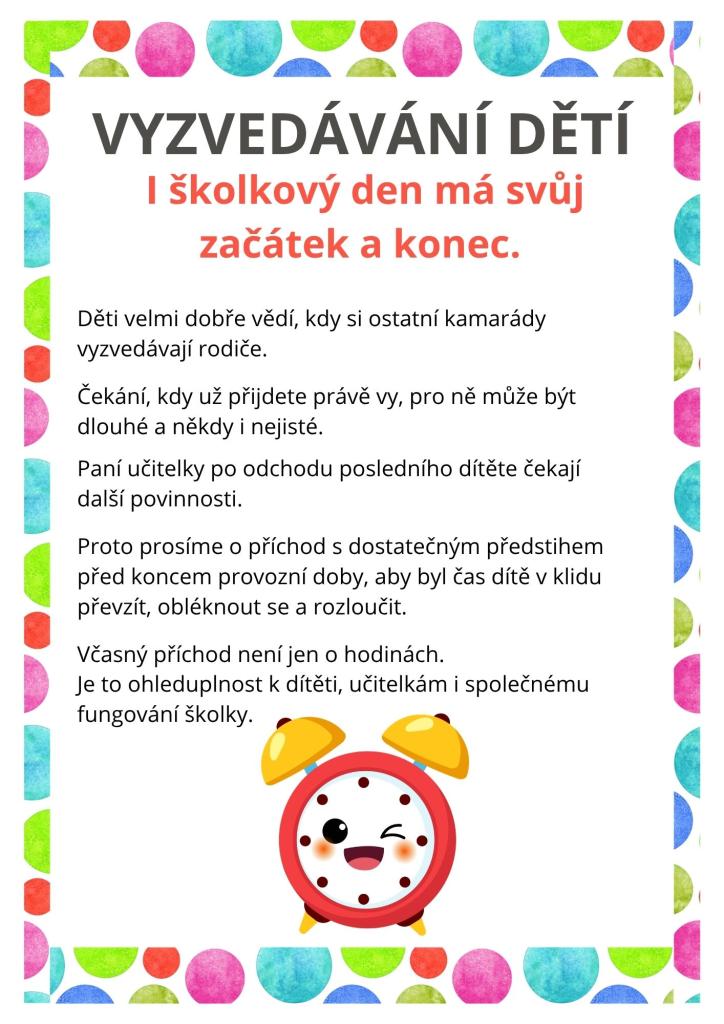 VYZVEDÁVÁNÍ DĚTÍ
I školkový den má svůj začátek a konec.

Děti velmi dobře vědí, kdy si ostatní kamarády vyzvedávají rodiče.

Čekání, kdy už přijdete právě vy, pro ně může být dlouhé a někdy i nejisté.

Paní učitelky po odchodu posledního dítěte čekají další povinnosti.

Proto prosíme o příchod s dostatečným předstihem před koncem provozní doby, aby byl čas dítě v klidu převzít, obléknout se a rozloučit.

Včasný příchod není jen o hodinách.
Je to ohleduplnost k dítěti, učitelkám i společnému fungování školky.